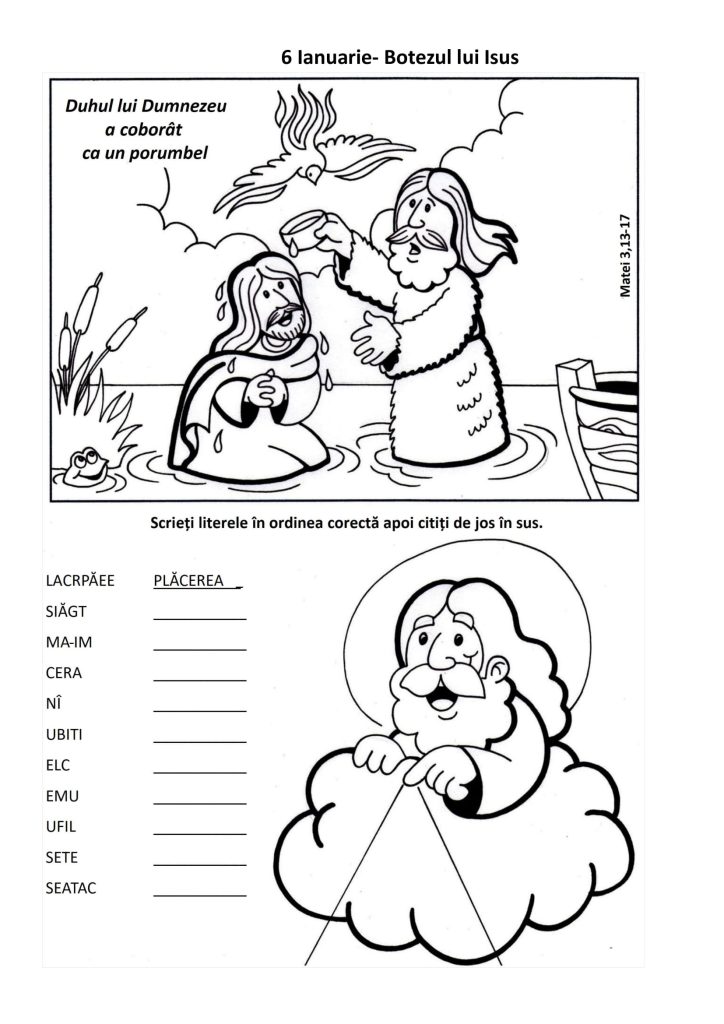 6 Ianuarie- Botezul lui Isus

Duhul lui Dumnezeu a coborât ca un porumbel

Matei 3,13-17

Scrieți literele în ordinea corectă apoi citiți de jos în sus.

LACRPĂEE PLĂCEREA
SIĂGT ____
MA-IM ____
CERA ____
NÎ ____
UBITI ____
ELC ____
EMU ____
UFIL ____
SETE ____
SEATAC ____